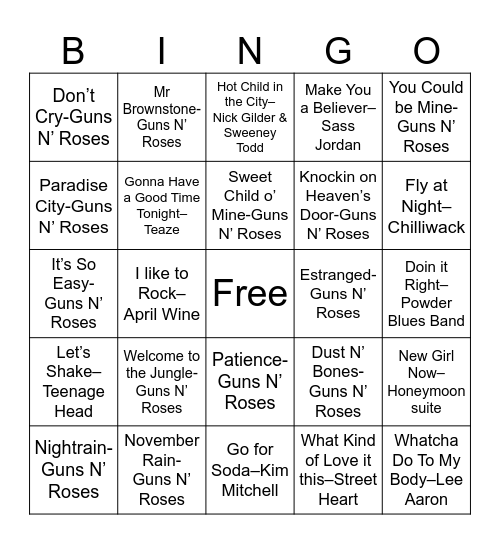 | B | I | N | G | O |
|---|---|---|---|---|
| Don't Cry-Guns N' Roses | Mr Brownstone-Guns N' Roses | Hot Child in the City–Nick Gilder & Sweeney Todd | Make You a Believer–Sass Jordan | You Could be Mine-Guns N' Roses |
| Paradise City-Guns N' Roses | Gonna Have a Good Time Tonight–Teaze | Sweet Child o' Mine-Guns N' Roses | Knockin on Heaven's Door-Guns N' Roses | Fly at Night–Chilliwack |
| It's So Easy-Guns N' Roses | I like to Rock–April Wine | Free | Estranged-Guns N' Roses | Doin it Right–Powder Blues Band |
| Let's Shake–Teenage Head | Welcome to the Jungle-Guns N' Roses | Patience-Guns N' Roses | Dust N' Bones-Guns N' Roses | New Girl Now–Honeymoon suite |
| Nightrain-Guns N' Roses | November Rain-Guns N' Roses | Go for Soda–Kim Mitchell | What Kind of Love it this–Street Heart | Whatcha Do To My Body–Lee Aaron |